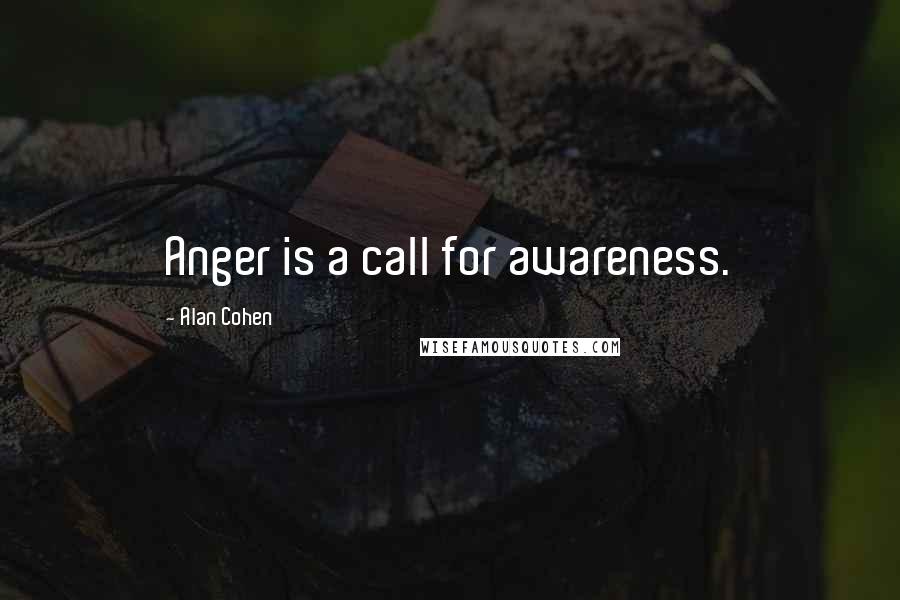 Anger is a call for awareness.

- Alan Cohen

WISEFAMOUSQUOTES.COM